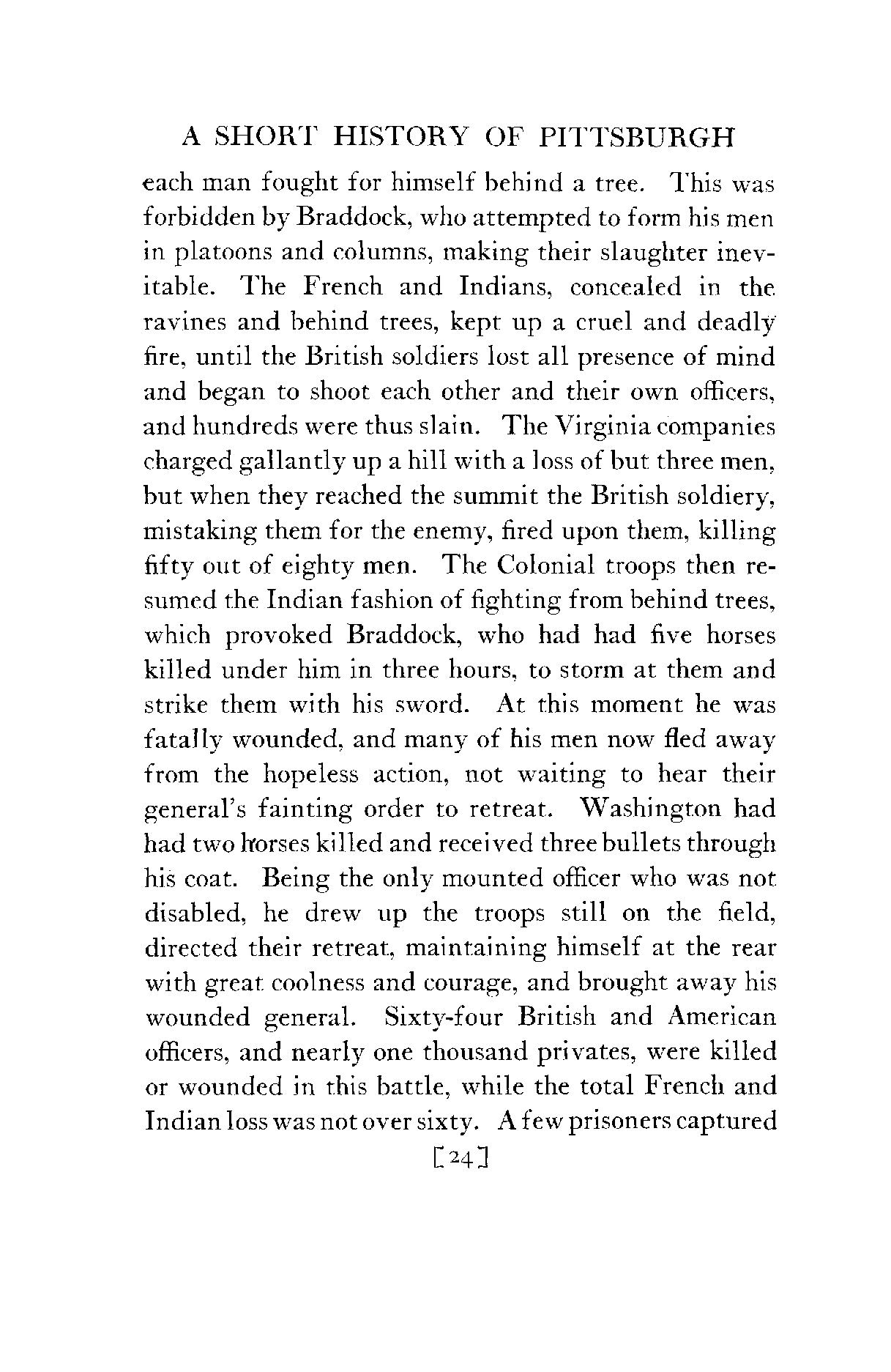 A SHORT HISTORY OF PITTSBURGH

each man fought for himself behind a tree. This was forbidden by Braddock, who attempted to form his men in platoons and columns, making their slaughter inevitable. The French and Indians, concealed in the ravines and behind trees, kept up a cruel and deadly fire, until the British soldiers lost all presence of mind and began to shoot each other and their own officers, and hundreds were thus slain. The Virginia companies charged gallantly up a hill with a loss of but three men, but when they reached the summit the British soldiery, mistaking them for the enemy, fired upon them, killing fifty out of eighty men. The Colonial troops then resumed the Indian fashion of fighting from behind trees, which provoked Braddock, who had had five horses killed under him in three hours, to storm at them and strike them with his sword. At this moment he was fatally wounded, and many of his men now fled away from the hopeless action, not waiting to hear their general's fainting order to retreat. Washington had had two horses killed and received three bullets through his coat. Being the only mounted officer who was not disabled, he drew up the troops still on the field, directed their retreat, maintaining himself at the rear with great coolness and courage, and brought away his wounded general. Sixty-four British and American officers, and nearly one thousand privates, were killed or wounded in this battle, while the total French and Indian loss was not over sixty. A few prisoners captured

[24]